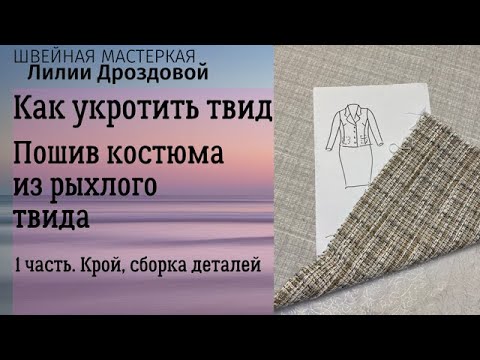 ШВЕЙНАЯ МАСТЕРКАЯ
Лилии Дроздовой

Как укротить твид

Пошив костюма из рыхлого твида

1 часть. Крой, сборка деталей